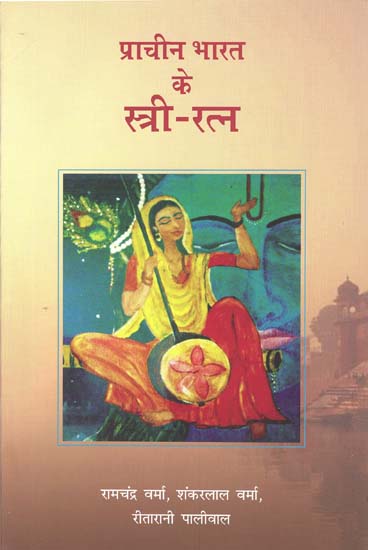 प्राचीन भारत
के
स्त्री-रत्न

रामचंद्र वर्मा, शंकरलाल वर्मा,
रीतारानी पालीवाल